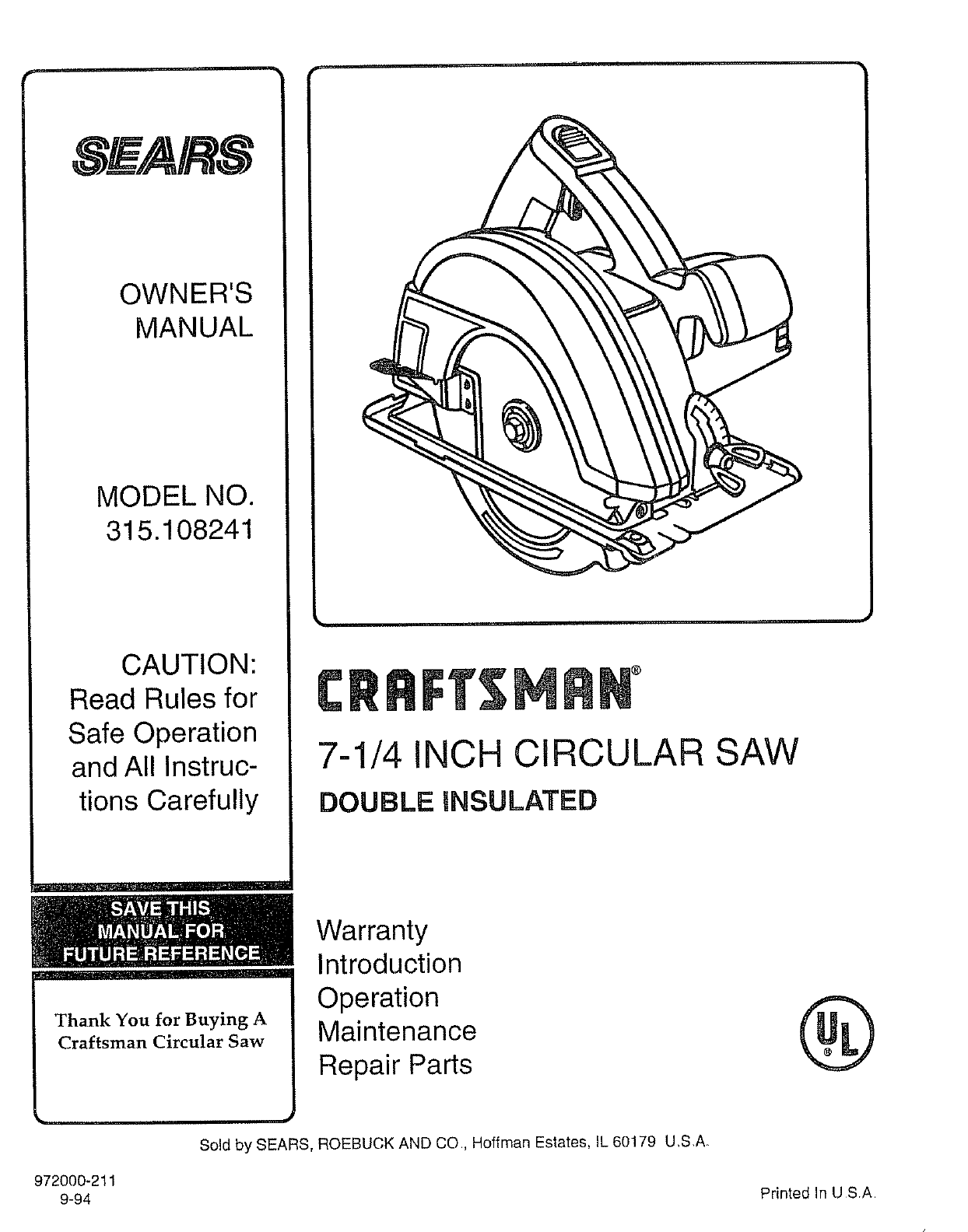 SEARS

OWNER'S MANUAL

MODEL NO. 315.108241

CAUTION: Read Rules for Safe Operation and All Instructions Carefully

SAVE THIS MANUAL FOR FUTURE REFERENCE

Thank You for Buying A Craftsman Circular Saw

CRAFTSMAN®

7-1/4 INCH CIRCULAR SAW

DOUBLE INSULATED

Warranty
Introduction
Operation
Maintenance
Repair Parts

UL

Sold by SEARS, ROEBUCK AND CO., Hoffman Estates, IL 60179 U.S.A.

972000-211
9-94

Printed In U.S.A.